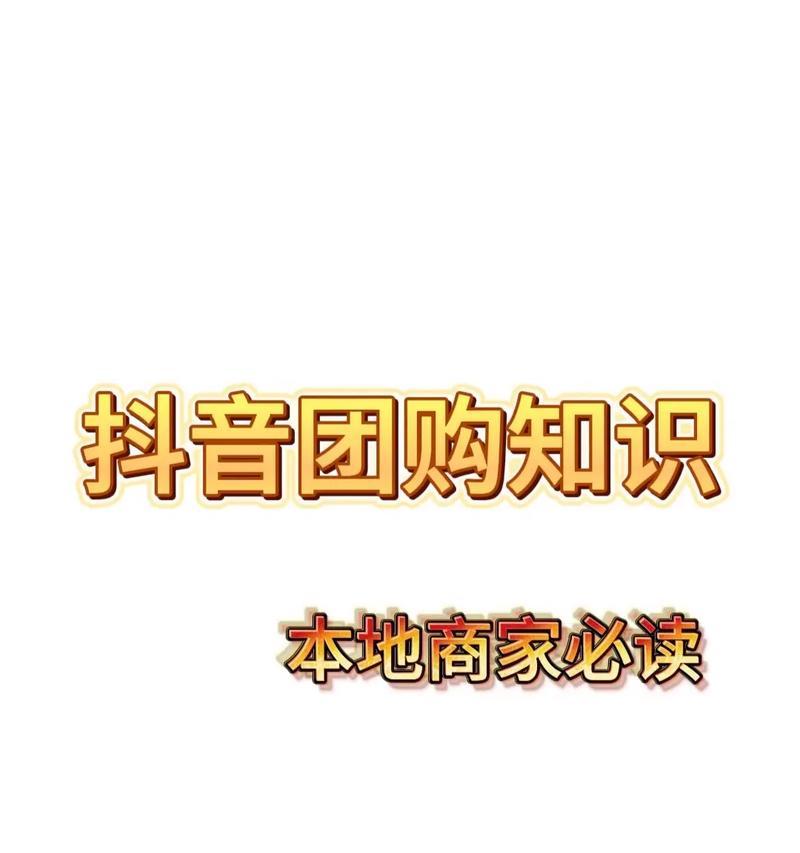 抖音团购知识

本地商家必读